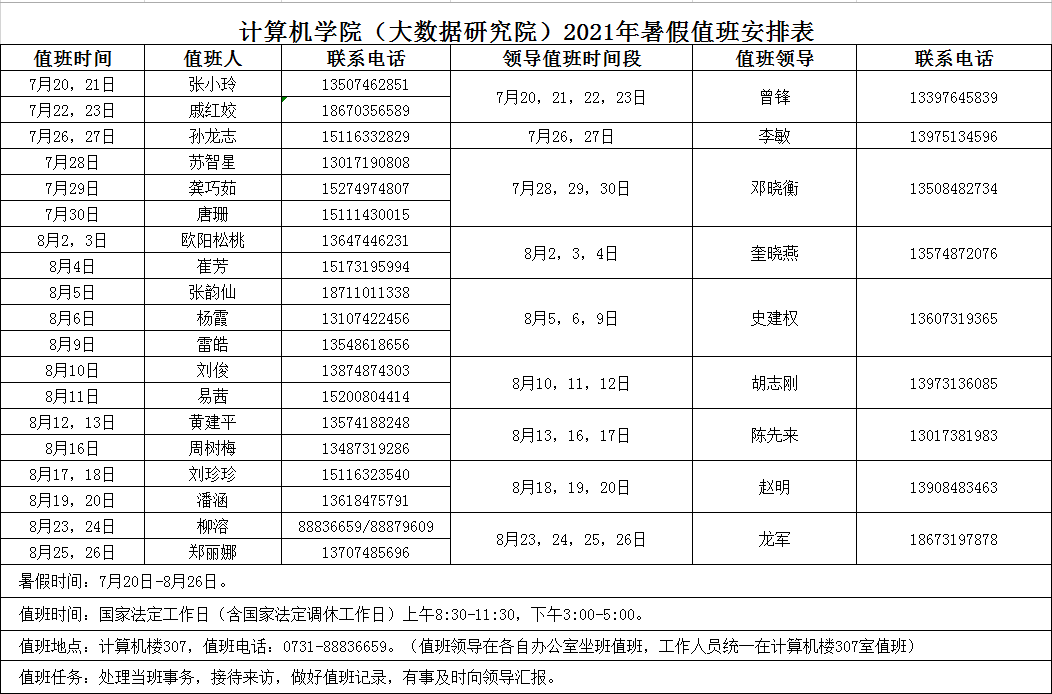 计算机学院（大数据研究院）2021年暑假值班安排表

| 值班时间 | 值班人 | 联系电话 | 领导值班时间段 | 值班领导 | 联系电话 |
|---|---|---|---|---|---|
| 7月20，21日 | 张小玲 | 13507462851 | 7月20，21，22，23日 | 曾锋 | 13397645839 |
| 7月22，23日 | 戚红姣 | 18670356589 | | | |
| 7月26，27日 | 孙龙志 | 15116332829 | 7月26，27日 | 李敏 | 13975134596 |
| 7月28日 | 苏智星 | 13017190808 | 7月28，29，30日 | 邓晓衡 | 13508482734 |
| 7月29日 | 龚巧茹 | 15274974807 | | | |
| 7月30日 | 唐珊 | 15111430015 | | | |
| 8月2，3日 | 欧阳松桃 | 13647446231 | 8月2，3，4日 | 奎晓燕 | 13574872076 |
| 8月4日 | 崔芳 | 15173195994 | | | |
| 8月5日 | 张韵仙 | 18711011338 | 8月5，6，9日 | 史建权 | 13607319365 |
| 8月6日 | 杨霞 | 13107422456 | | | |
| 8月9日 | 雷皓 | 13548618656 | | | |
| 8月10日 | 刘俊 | 13874874303 | 8月10，11，12日 | 胡志刚 | 13973136085 |
| 8月11日 | 易茜 | 15200804414 | | | |
| 8月12，13日 | 黄建平 | 13574188248 | 8月13，16，17日 | 陈先来 | 13017381983 |
| 8月16日 | 周树梅 | 13487319286 | | | |
| 8月17，18日 | 刘珍珍 | 15116323540 | 8月18，19，20日 | 赵明 | 13908483463 |
| 8月19，20日 | 潘涵 | 13618475791 | | | |
| 8月23，24日 | 柳溶 | 88836659/88879609 | 8月23，24，25，26日 | 龙军 | 18673197878 |
| 8月25，26日 | 郑丽娜 | 13707485696 | | | |

暑假时间：7月20日-8月26日。

值班时间：国家法定工作日（含国家法定调休工作日）上午8:30-11:30，下午3:00-5:00。

值班地点：计算机楼307，值班电话：0731-88836659。（值班领导在各自办公室坐班值班，工作人员统一在计算机楼307室值班）

值班任务：处理当班事务，接待来访，做好值班记录，有事及时向领导汇报。